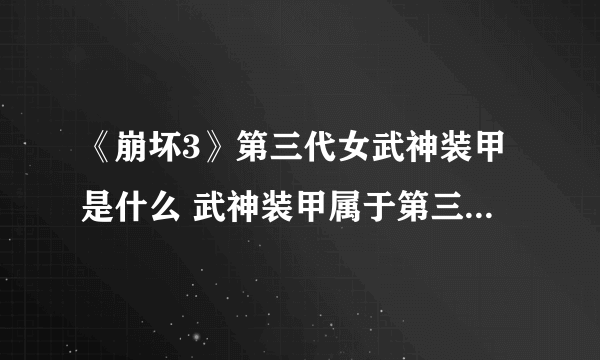 《崩坏3》第三代女武神装甲是什么 武神装甲属于第三...